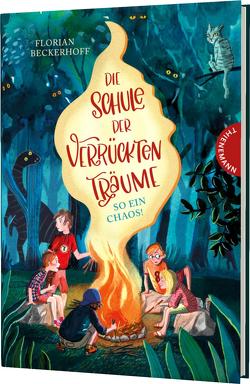 FLORIAN BECKERHOFF

DIE SCHULE DER VERRÜCKTEN TRÄUME

SO EIN CHAOS!

THIENEMANN